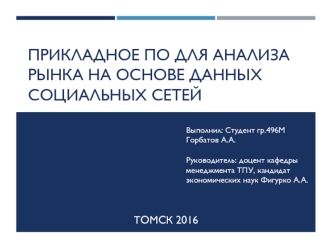 ПРИКЛАДНОЕ ПО ДЛЯ АНАЛИЗА РЫНКА НА ОСНОВЕ ДАННЫХ СОЦИАЛЬНЫХ СЕТЕЙ

Выполнил: Студент гр.496М
Горбатов А.А.

Руководитель: доцент кафедры менеджмента ТПУ, кандидат экономических наук Фигурко А.А.

ТОМСК 2016